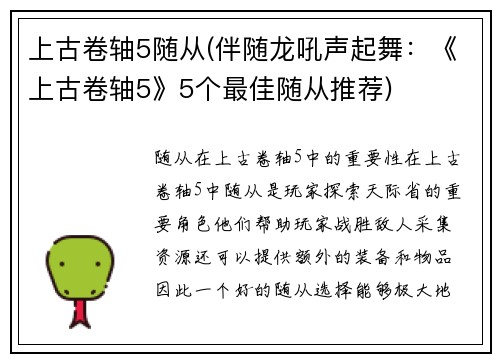 上古卷轴5随从(伴随龙吼声起舞：《上古卷轴5》5个最佳随从推荐)

随从在上古卷轴5中的重要性在上古卷轴5中随从是玩家探索天际省的重要角色他们帮助玩家战胜敌人采集资源还可以提供额外的装备和物品因此一个好的随从选择能够极大地